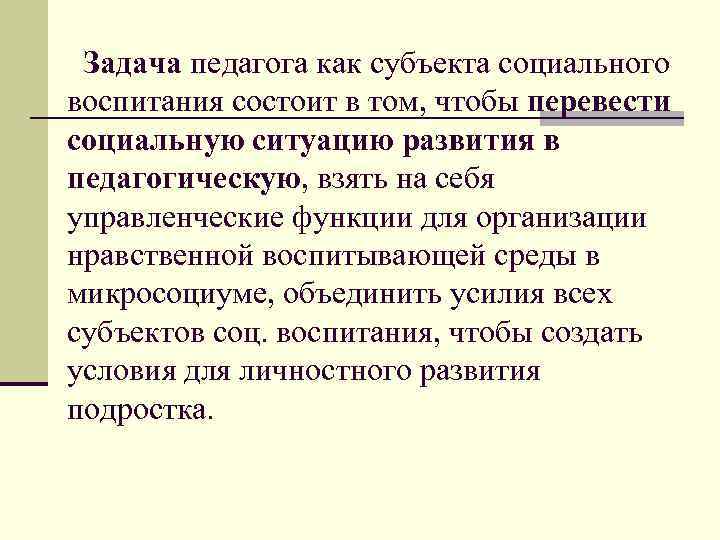 Задача педагога как субъекта социального воспитания состоит в том, чтобы перевести социальную ситуацию развития в педагогическую, взять на себя управленческие функции для организации нравственной воспитывающей среды в микросоциуме, объединить усилия всех субъектов соц. воспитания, чтобы создать условия для личностного развития подростка.